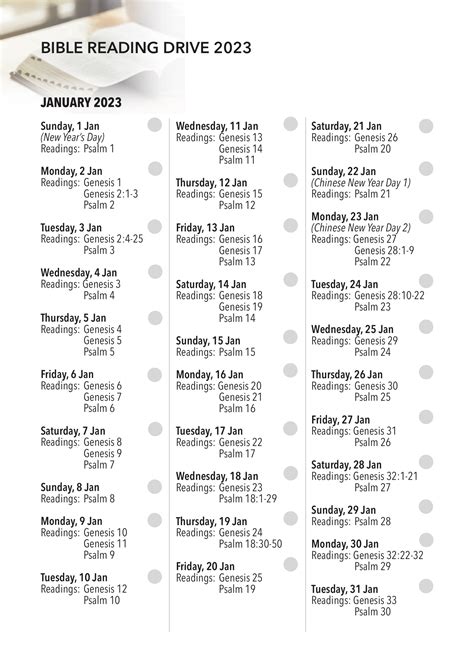 BIBLE READING DRIVE 2023

JANUARY 2023

Sunday, 1 Jan
(New Year's Day)
Readings: Psalm 1

Monday, 2 Jan
Readings: Genesis 1
Genesis 2:1-3
Psalm 2

Tuesday, 3 Jan
Readings: Genesis 2:4-25
Psalm 3

Wednesday, 4 Jan
Readings: Genesis 3
Psalm 4

Thursday, 5 Jan
Readings: Genesis 4
Genesis 5
Psalm 5

Friday, 6 Jan
Readings: Genesis 6
Genesis 7
Psalm 6

Saturday, 7 Jan
Readings: Genesis 8
Genesis 9
Psalm 7

Sunday, 8 Jan
Readings: Psalm 8

Monday, 9 Jan
Readings: Genesis 10
Genesis 11
Psalm 9

Tuesday, 10 Jan
Readings: Genesis 12
Psalm 10

Wednesday, 11 Jan
Readings: Genesis 13
Genesis 14
Psalm 11

Thursday, 12 Jan
Readings: Genesis 15
Psalm 12

Friday, 13 Jan
Readings: Genesis 16
Genesis 17
Psalm 13

Saturday, 14 Jan
Readings: Genesis 18
Genesis 19
Psalm 14

Sunday, 15 Jan
Readings: Psalm 15

Monday, 16 Jan
Readings: Genesis 20
Genesis 21
Psalm 16

Tuesday, 17 Jan
Readings: Genesis 22
Psalm 17

Wednesday, 18 Jan
Readings: Genesis 23
Psalm 18:1-29

Thursday, 19 Jan
Readings: Genesis 24
Psalm 18:30-50

Friday, 20 Jan
Readings: Genesis 25
Psalm 19

Saturday, 21 Jan
Readings: Genesis 26
Psalm 20

Sunday, 22 Jan
(Chinese New Year Day 1)
Readings: Psalm 21

Monday, 23 Jan
(Chinese New Year Day 2)
Readings: Genesis 27
Genesis 28:1-9
Psalm 22

Tuesday, 24 Jan
Readings: Genesis 28:10-22
Psalm 23

Wednesday, 25 Jan
Readings: Genesis 29
Psalm 24

Thursday, 26 Jan
Readings: Genesis 30
Psalm 25

Friday, 27 Jan
Readings: Genesis 31
Psalm 26

Saturday, 28 Jan
Readings: Genesis 32:1-21
Psalm 27

Sunday, 29 Jan
Readings: Psalm 28

Monday, 30 Jan
Readings: Genesis 32:22-32
Psalm 29

Tuesday, 31 Jan
Readings: Genesis 33
Psalm 30